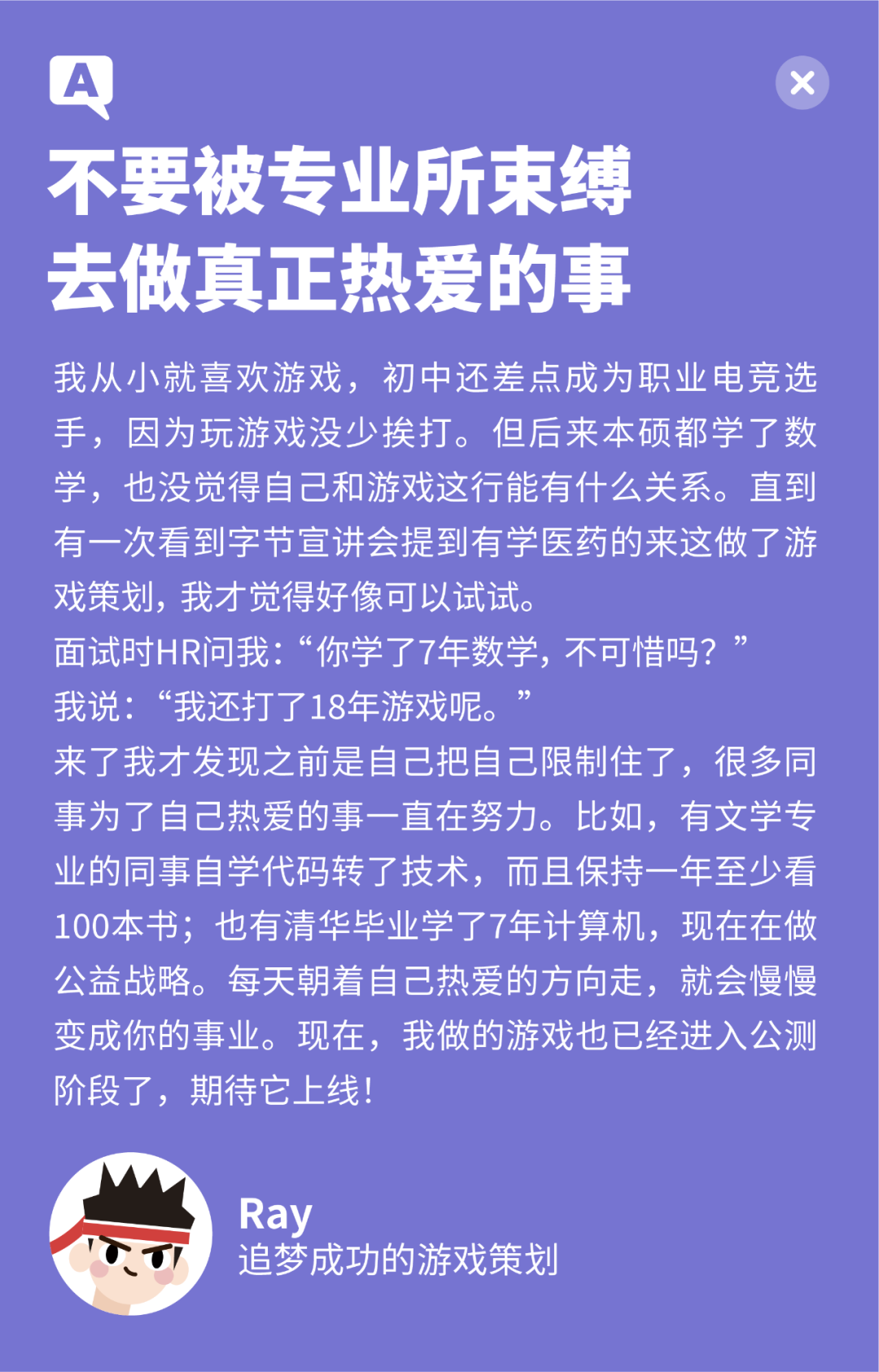 A

不要被专业所束缚
去做真正热爱的事

我从小就喜欢游戏，初中还差点成为职业电竞选手，因为玩游戏没少挨打。但后来本硕都学了数学，也没觉得自己和游戏这行能有什么关系。直到有一次看到字节宣讲会提到有学医药的来这做了游戏策划，我才觉得好像可以试试。
面试时HR问我：“你学了7年数学，不可惜吗？”
我说：“我还打了18年游戏呢。”
来了我才发现之前是自己把自己限制住了，很多同事为了自己热爱的事一直在努力。比如，有文学专业的同事自学代码转了技术，而且保持一年至少看100本书；也有清华毕业学了7年计算机，现在在做公益战略。每天朝着自己热爱的方向走，就会慢慢变成你的事业。现在，我做的游戏也已经进入公测阶段了，期待它上线！

Ray
追梦成功的游戏策划